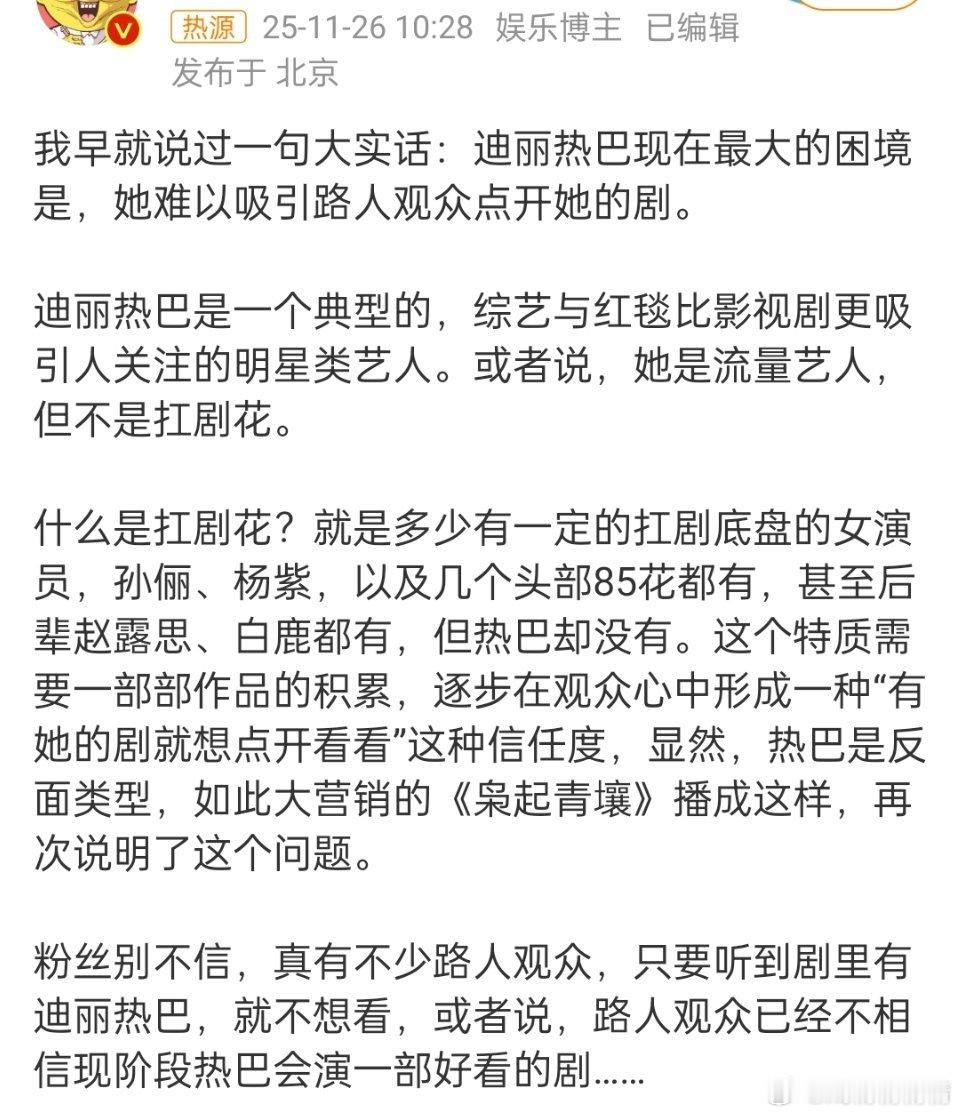 热源 25-11-26 10:28 娱乐博主 已编辑
发布于 北京

我早就说过一句大实话：迪丽热巴现在最大的困境是，她难以吸引路人观众点开她的剧。

迪丽热巴是一个典型的，综艺与红毯比影视剧更吸引人关注的明星类艺人。或者说，她是流量艺人，但不是扛剧花。

什么是扛剧花？就是多少有一定的扛剧底盘的女演员，孙俪、杨紫，以及几个头部85花都有，甚至后辈赵露思、白鹿都有，但热巴却没有。这个特质需要一部部作品的积累，逐步在观众心中形成一种“有她的剧就想点开看看”这种信任度，显然，热巴是反面类型，如此大营销的《枭起青壤》播成这样，再次说明了这个问题。

粉丝别不信，真有不少路人观众，只要听到剧里有迪丽热巴，就不想看，或者说，路人观众已经不相信现阶段热巴会演一部好看的剧……